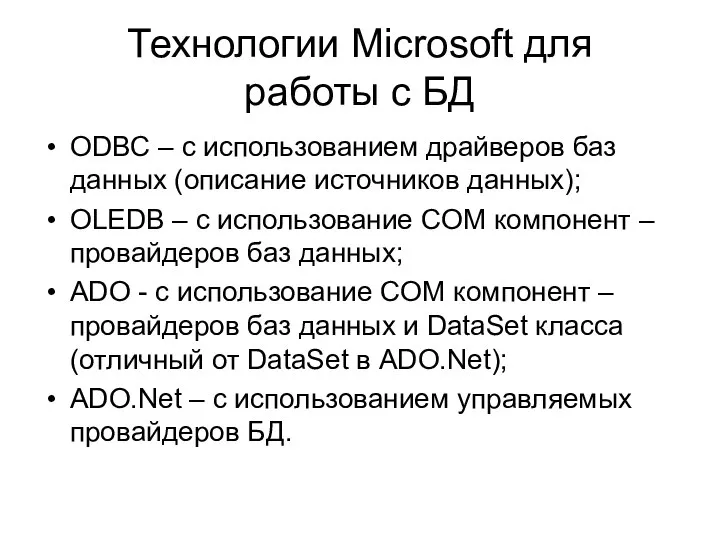 Технологии Microsoft для работы с БД

• ODBC – с использованием драйверов баз данных (описание источников данных);
• OLEDB – с использование COM компонент – провайдеров баз данных;
• ADO - с использование COM компонент – провайдеров баз данных и DataSet класса (отличный от DataSet в ADO.Net);
• ADO.Net – с использованием управляемых провайдеров БД.